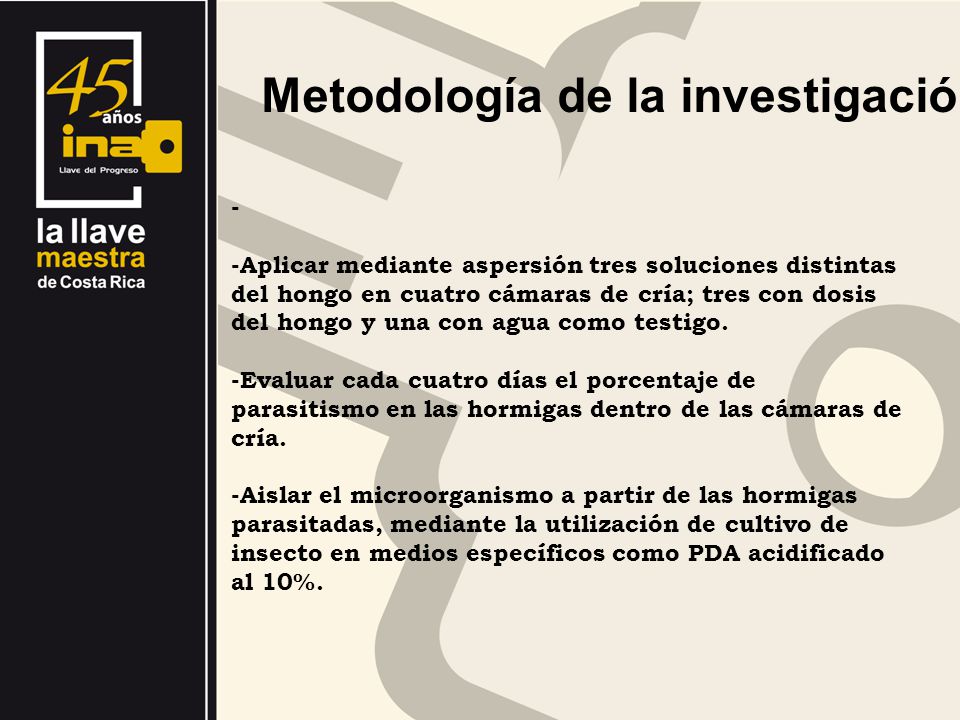 45 años
ina
Llave del Progreso

la llave
maestra
de Costa Rica

Metodología de la investigació

-

-Aplicar mediante aspersión tres soluciones distintas del hongo en cuatro cámaras de cría; tres con dosis del hongo y una con agua como testigo.

-Evaluar cada cuatro días el porcentaje de parasitismo en las hormigas dentro de las cámaras de cría.

-Aislar el microorganismo a partir de las hormigas parasitadas, mediante la utilización de cultivo de insecto en medios específicos como PDA acidificado al 10%.